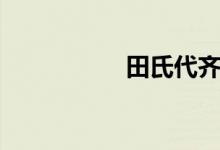 田氏代齐